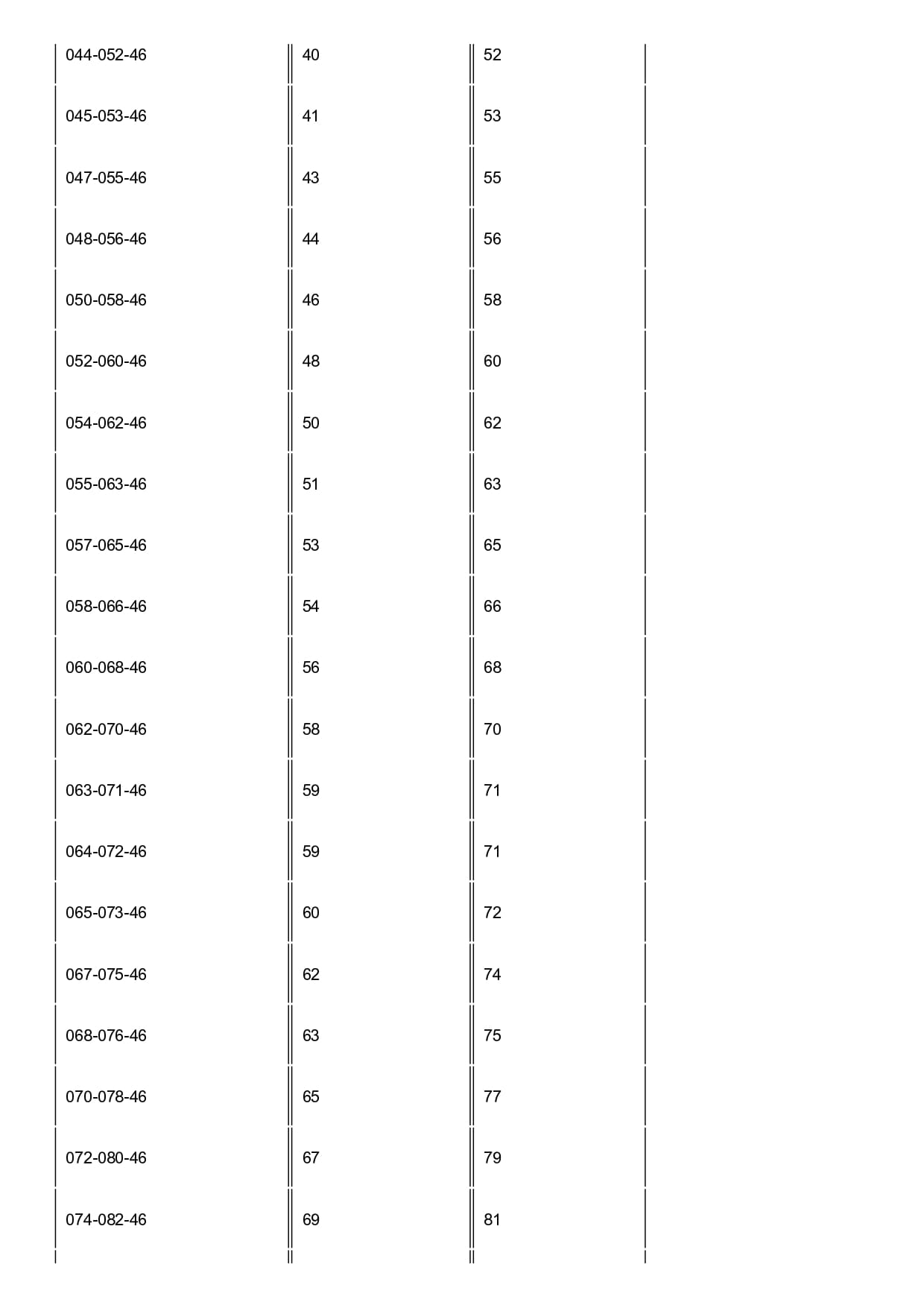 | | | |
|---|---|---|
| 044-052-46 | 40 | 52 |
| 045-053-46 | 41 | 53 |
| 047-055-46 | 43 | 55 |
| 048-056-46 | 44 | 56 |
| 050-058-46 | 46 | 58 |
| 052-060-46 | 48 | 60 |
| 054-062-46 | 50 | 62 |
| 055-063-46 | 51 | 63 |
| 057-065-46 | 53 | 65 |
| 058-066-46 | 54 | 66 |
| 060-068-46 | 56 | 68 |
| 062-070-46 | 58 | 70 |
| 063-071-46 | 59 | 71 |
| 064-072-46 | 59 | 71 |
| 065-073-46 | 60 | 72 |
| 067-075-46 | 62 | 74 |
| 068-076-46 | 63 | 75 |
| 070-078-46 | 65 | 77 |
| 072-080-46 | 67 | 79 |
| 074-082-46 | 69 | 81 |